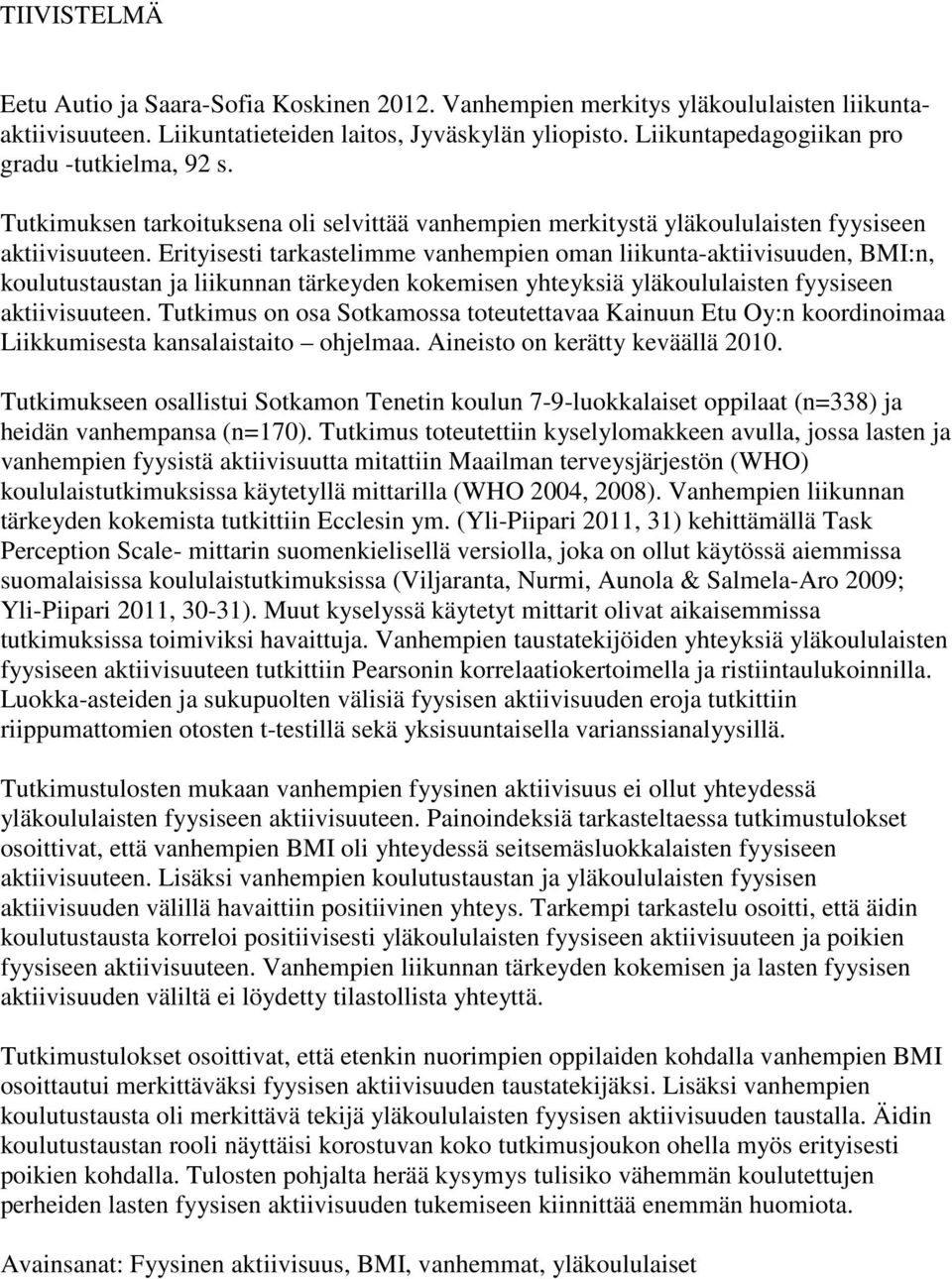 TIIVISTELMÄ

Eetu Autio ja Saara-Sofia Koskinen 2012. Vanhempien merkitys yläkoululaisten liikunta-aktiivisuuteen. Liikuntatieteiden laitos, Jyväskylän yliopisto. Liikuntapedagogiikan pro gradu -tutkielma, 92 s.

Tutkimuksen tarkoituksena oli selvittää vanhempien merkitystä yläkoululaisten fyysiseen aktiivisuuteen. Erityisesti tarkastelimme vanhempien oman liikunta-aktiivisuuden, BMI:n, koulutustaustan ja liikunnan tärkeyden kokemisen yhteyksiä yläkoululaisten fyysiseen aktiivisuuteen. Tutkimus on osa Sotkamossa toteutettavaa Kainuun Etu Oy:n koordinoimaa Liikkumisesta kansalaistaito – ohjelmaa. Aineisto on kerätty keväällä 2010.

Tutkimukseen osallistui Sotkamon Tenetin koulun 7-9-luokkalaiset oppilaat (n=338) ja heidän vanhempansa (n=170). Tutkimus toteutettiin kyselylomakkeen avulla, jossa lasten ja vanhempien fyysistä aktiivisuutta mitattiin Maailman terveysjärjestön (WHO) koululaistutkimuksissa käytetyllä mittarilla (WHO 2004, 2008). Vanhempien liikunnan tärkeyden kokemista tutkittiin Ecclesin ym. (Yli-Piipari 2011, 31) kehittämällä Task Perception Scale- mittarin suomenkielisellä versiolla, joka on ollut käytössä aiemmissa suomalaisissa koululaistutkimuksissa (Viljaranta, Nurmi, Aunola & Salmela-Aro 2009; Yli-Piipari 2011, 30-31). Muut kyselyssä käytetyt mittarit olivat aikaisemmissa tutkimuksissa toimiviksi havaittuja. Vanhempien taustatekijöiden yhteyksiä yläkoululaisten fyysiseen aktiivisuuteen tutkittiin Pearsonin korrelaatiokertoimella ja ristiintaulukoinnilla. Luokka-asteiden ja sukupuolten välisiä fyysisen aktiivisuuden eroja tutkittiin riippumattomien otosten t-testillä sekä yksisuuntaisella varianssianalyysillä.

Tutkimustulosten mukaan vanhempien fyysinen aktiivisuus ei ollut yhteydessä yläkoululaisten fyysiseen aktiivisuuteen. Painoindeksiä tarkasteltaessa tutkimustulokset osoittivat, että vanhempien BMI oli yhteydessä seitsemäsluokkalaisten fyysiseen aktiivisuuteen. Lisäksi vanhempien koulutustaustan ja yläkoululaisten fyysisen aktiivisuuden välillä havaittiin positiivinen yhteys. Tarkempi tarkastelu osoitti, että äidin koulutustausta korreloi positiivisesti yläkoululaisten fyysiseen aktiivisuuteen ja poikien fyysiseen aktiivisuuteen. Vanhempien liikunnan tärkeyden kokemisen ja lasten fyysisen aktiivisuuden väliltä ei löydetty tilastollista yhteyttä.

Tutkimustulokset osoittivat, että etenkin nuorimpien oppilaiden kohdalla vanhempien BMI osoittautui merkittäväksi fyysisen aktiivisuuden taustatekijäksi. Lisäksi vanhempien koulutustausta oli merkittävä tekijä yläkoululaisten fyysisen aktiivisuuden taustalla. Äidin koulutustaustan rooli näyttäisi korostuvan koko tutkimusjoukon ohella myös erityisesti poikien kohdalla. Tulosten pohjalta herää kysymys tulisiko vähemmän koulutettujen perheiden lasten fyysisen aktiivisuuden tukemiseen kiinnittää enemmän huomiota.

Avainsanat: Fyysinen aktiivisuus, BMI, vanhemmat, yläkoululaiset